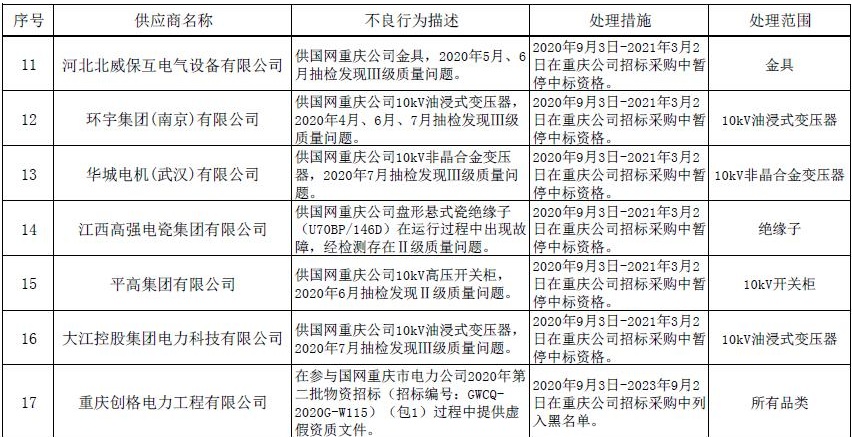 | 序号 | 供应商名称 | 不良行为描述 | 处理措施 | 处理范围 |
|---|---|---|---|---|
| 11 | 河北北威保互电气设备有限公司 | 供国网重庆公司金具，2020年5月、6月抽检发现III级质量问题。 | 2020年9月3日-2021年3月2日在重庆公司招标采购中暂停中标资格。 | 金具 |
| 12 | 环宇集团(南京)有限公司 | 供国网重庆公司10kV油浸式变压器，2020年4月、6月、7月抽检发现III级质量问题。 | 2020年9月3日-2021年3月2日在重庆公司招标采购中暂停中标资格。 | 10kV油浸式变压器 |
| 13 | 华城电机(武汉)有限公司 | 供国网重庆公司10kV非晶合金变压器，2020年7月抽检发现III级质量问题。 | 2020年9月3日-2021年3月2日在重庆公司招标采购中暂停中标资格。 | 10kV非晶合金变压器 |
| 14 | 江西高强电瓷集团有限公司 | 供国网重庆公司盘形悬式瓷绝缘子（U70BP/146D）在运行过程中出现故障，经检测存在II级质量问题。 | 2020年9月3日-2021年3月2日在重庆公司招标采购中暂停中标资格。 | 绝缘子 |
| 15 | 平高集团有限公司 | 供国网重庆公司10kV高压开关柜，2020年6月抽检发现II级质量问题。 | 2020年9月3日-2021年3月2日在重庆公司招标采购中暂停中标资格。 | 10kV开关柜 |
| 16 | 大江控股集团电力科技有限公司 | 供国网重庆公司10kV油浸式变压器，2020年7月抽检发现III级质量问题。 | 2020年9月3日-2021年3月2日在重庆公司招标采购中暂停中标资格。 | 10kV油浸式变压器 |
| 17 | 重庆创格电力工程有限公司 | 在参与国网重庆市电力公司2020年第二批物资招标（招标编号：GWCQ-2020G-W115）（包1）过程中提供虚假资质文件。 | 2020年9月3日-2023年9月2日在重庆公司招标采购中列入黑名单。 | 所有品类 |